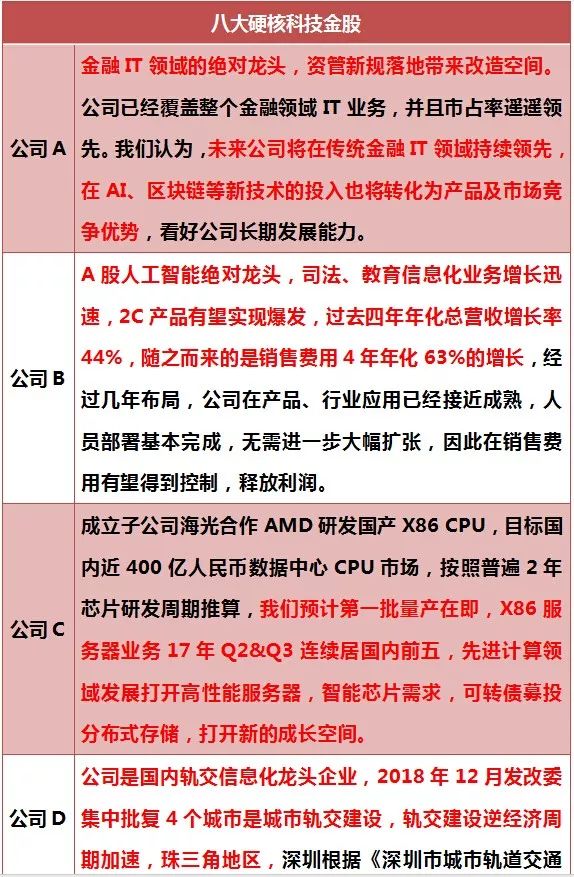 | 八大硬核科技金股 | |
|---|---|
| 公司 A | 金融 IT 领域的绝对龙头，资管新规落地带来改造空间。公司已经覆盖整个金融领域 IT 业务，并且市占率遥遥领先。我们认为，未来公司将在传统金融 IT 领域持续领先，在 AI、区块链等新技术的投入也将转化为产品及市场竞争优势，看好公司长期发展能力。 |
| 公司 B | A 股人工智能绝对龙头，司法、教育信息化业务增长迅速，2C 产品有望实现爆发，过去四年年化总营收增长率 44%，随之而来的是销售费用 4 年年化 63%的增长，经过几年布局，公司在产品、行业应用已经接近成熟，人员部署基本完成，无需进一步大幅扩张，因此在销售费用有望得到控制，释放利润。 |
| 公司 C | 成立子公司海光合作 AMD 研发国产 X86 CPU，目标国内近 400 亿人民币数据中心 CPU 市场，按照普遍 2 年芯片研发周期推算，我们预计第一批量产在即，X86 服务器业务 17 年 Q2&Q3 连续居国内前五，先进计算领域发展打开高性能服务器，智能芯片需求，可转债募投分布式存储，打开新的成长空间。 |
| 公司 D | 公司是国内轨交信息化龙头企业，2018 年 12 月发改委集中批复 4 个城市是城市轨交建设，轨交建设逆经济周期加速，珠三角地区，深圳根据《深圳市城市轨道交通 |